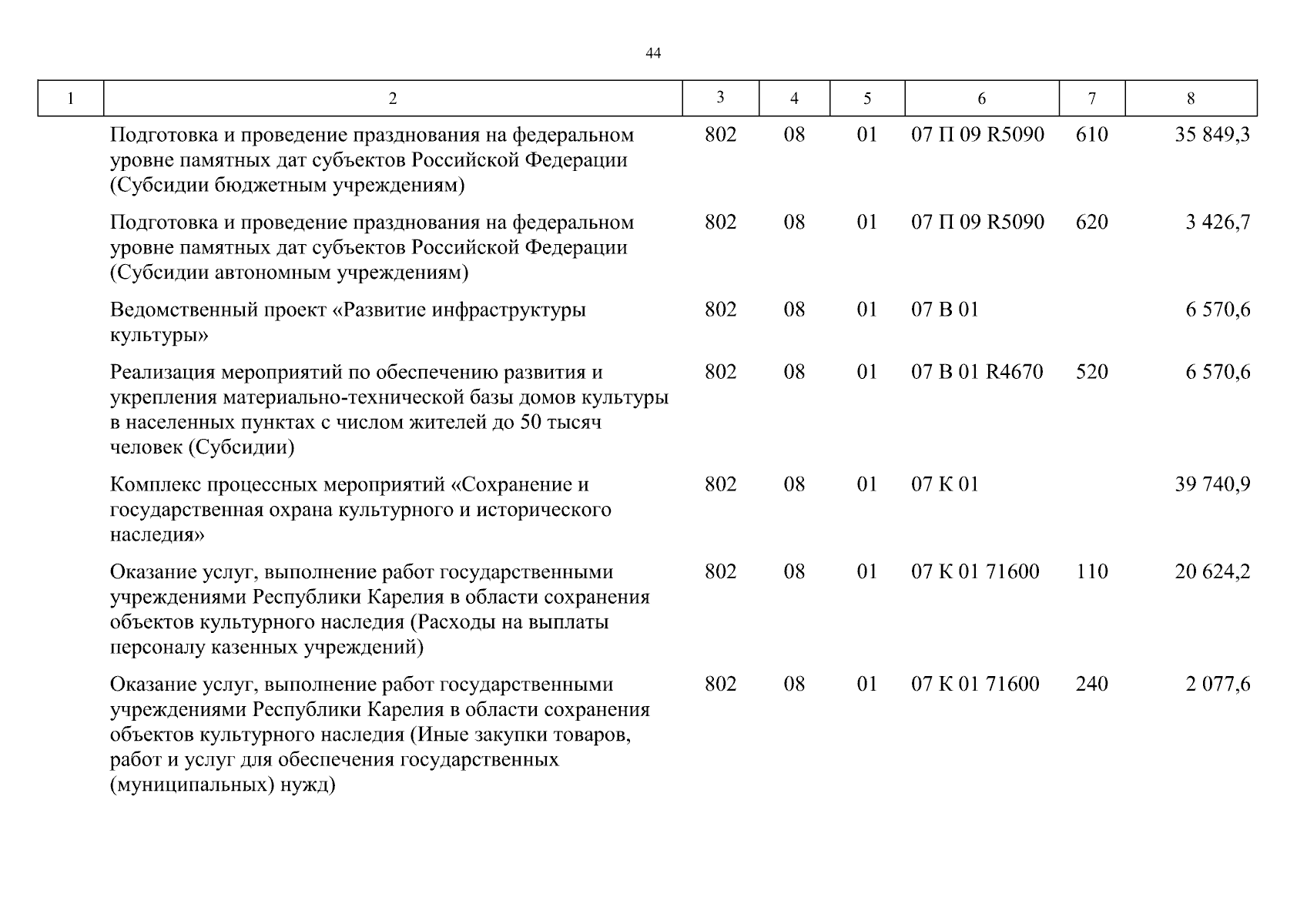 44

| 1 | 2 | 3 | 4 | 5 | 6 | 7 | 8 |
|---|---|---|---|---|---|---|---|
| | Подготовка и проведение празднования на федеральном уровне памятных дат субъектов Российской Федерации (Субсидии бюджетным учреждениям) | 802 | 08 | 01 | 07 П 09 R5090 | 610 | 35 849,3 |
| | Подготовка и проведение празднования на федеральном уровне памятных дат субъектов Российской Федерации (Субсидии автономным учреждениям) | 802 | 08 | 01 | 07 П 09 R5090 | 620 | 3 426,7 |
| | Ведомственный проект «Развитие инфраструктуры культуры» | 802 | 08 | 01 | 07 В 01 | | 6 570,6 |
| | Реализация мероприятий по обеспечению развития и укрепления материально-технической базы домов культуры в населенных пунктах с числом жителей до 50 тысяч человек (Субсидии) | 802 | 08 | 01 | 07 В 01 R4670 | 520 | 6 570,6 |
| | Комплекс процессных мероприятий «Сохранение и государственная охрана культурного и исторического наследия» | 802 | 08 | 01 | 07 К 01 | | 39 740,9 |
| | Оказание услуг, выполнение работ государственными учреждениями Республики Карелия в области сохранения объектов культурного наследия (Расходы на выплаты персоналу казенных учреждений) | 802 | 08 | 01 | 07 К 01 71600 | 110 | 20 624,2 |
| | Оказание услуг, выполнение работ государственными учреждениями Республики Карелия в области сохранения объектов культурного наследия (Иные закупки товаров, работ и услуг для обеспечения государственных (муниципальных) нужд) | 802 | 08 | 01 | 07 К 01 71600 | 240 | 2 077,6 |